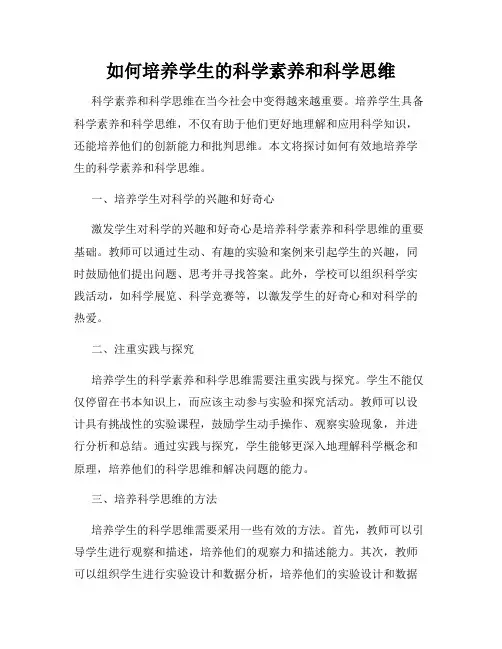 如何培养学生的科学素养和科学思维

科学素养和科学思维在当今社会中变得越来越重要。培养学生具备科学素养和科学思维，不仅有助于他们更好地理解和应用科学知识，还能培养他们的创新能力和批判思维。本文将探讨如何有效地培养学生的科学素养和科学思维。

一、培养学生对科学的兴趣和好奇心

激发学生对科学的兴趣和好奇心是培养科学素养和科学思维的重要基础。教师可以通过生动、有趣的实验和案例来引起学生的兴趣，同时鼓励他们提出问题、思考并寻找答案。此外，学校可以组织科学实践活动，如科学展览、科学竞赛等，以激发学生的好奇心和对科学的热爱。

二、注重实践与探究

培养学生的科学素养和科学思维需要注重实践与探究。学生不能仅仅停留在书本知识上，而应该主动参与实验和探究活动。教师可以设计具有挑战性的实验课程，鼓励学生动手操作、观察实验现象，并进行分析和总结。通过实践与探究，学生能够更深入地理解科学概念和原理，培养他们的科学思维和解决问题的能力。

三、培养科学思维的方法

培养学生的科学思维需要采用一些有效的方法。首先，教师可以引导学生进行观察和描述，培养他们的观察力和描述能力。其次，教师可以组织学生进行实验设计和数据分析，培养他们的实验设计和数据